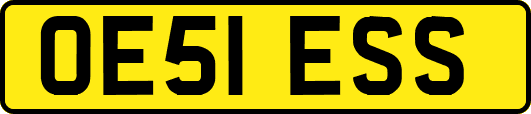 OE51 ESS